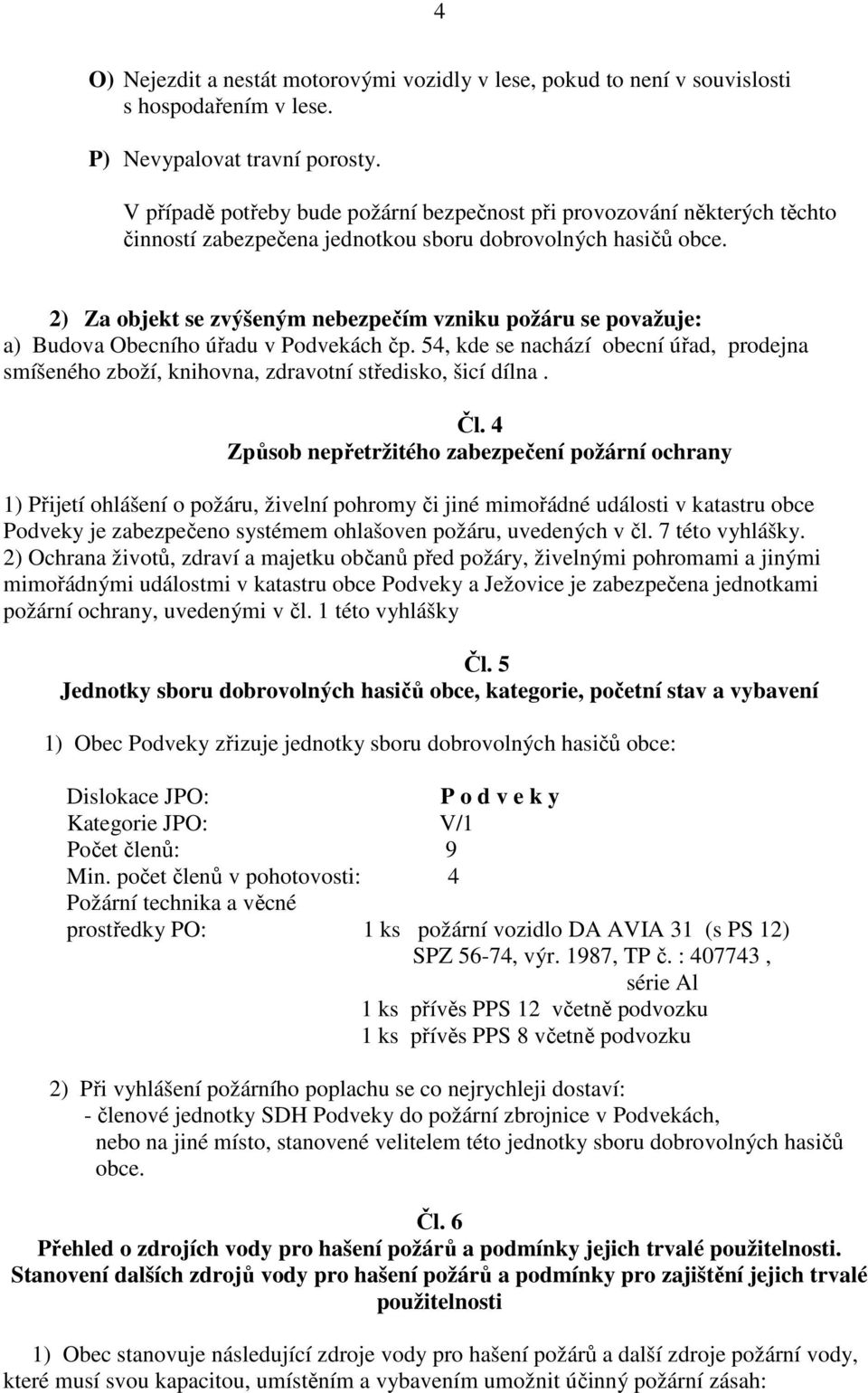 4

O) Nejezdit a nestát motorovými vozidly v lese, pokud to není v souvislosti s hospodařením v lese.

P) Nevypalovat travní porosty.

V případě potřeby bude požární bezpečnost při provozování některých těchto činností zabezpečena jednotkou sboru dobrovolných hasičů obce.

2) Za objekt se zvýšeným nebezpečím vzniku požáru se považuje:
a) Budova Obecního úřadu v Podvekách čp. 54, kde se nachází obecní úřad, prodejna smíšeného zboží, knihovna, zdravotní středisko, šicí dílna .

Čl. 4
Způsob nepřetržitého zabezpečení požární ochrany

1) Přijetí ohlášení o požáru, živelní pohromy či jiné mimořádné události v katastru obce Podveky je zabezpečeno systémem ohlašoven požáru, uvedených v čl. 7 této vyhlášky.
2) Ochrana životů, zdraví a majetku občanů před požáry, živelnými pohromami a jinými mimořádnými událostmi v katastru obce Podveky a Ježovice je zabezpečena jednotkami požární ochrany, uvedenými v čl. 1 této vyhlášky

Čl. 5
Jednotky sboru dobrovolných hasičů obce, kategorie, početní stav a vybavení

1) Obec Podveky zřizuje jednotky sboru dobrovolných hasičů obce:

Dislokace JPO: P o d v e k y
Kategorie JPO: V/1
Počet členů: 9
Min. počet členů v pohotovosti: 4
Požární technika a věcné prostředky PO: 1 ks požární vozidlo DA AVIA 31 (s PS 12) SPZ 56-74, výr. 1987, TP č. : 407743 , série Al
1 ks přívěs PPS 12 včetně podvozku
1 ks přívěs PPS 8 včetně podvozku

2) Při vyhlášení požárního poplachu se co nejrychleji dostaví:
- členové jednotky SDH Podveky do požární zbrojnice v Podvekách, nebo na jiné místo, stanovené velitelem této jednotky sboru dobrovolných hasičů obce.

Čl. 6
Přehled o zdrojích vody pro hašení požárů a podmínky jejich trvalé použitelnosti.
Stanovení dalších zdrojů vody pro hašení požárů a podmínky pro zajištění jejich trvalé použitelnosti

1) Obec stanovuje následující zdroje vody pro hašení požárů a další zdroje požární vody, které musí svou kapacitou, umístěním a vybavením umožnit účinný požární zásah: